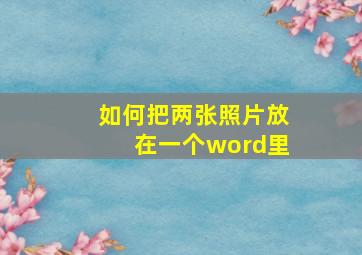 如何把两张照片放在一个word里